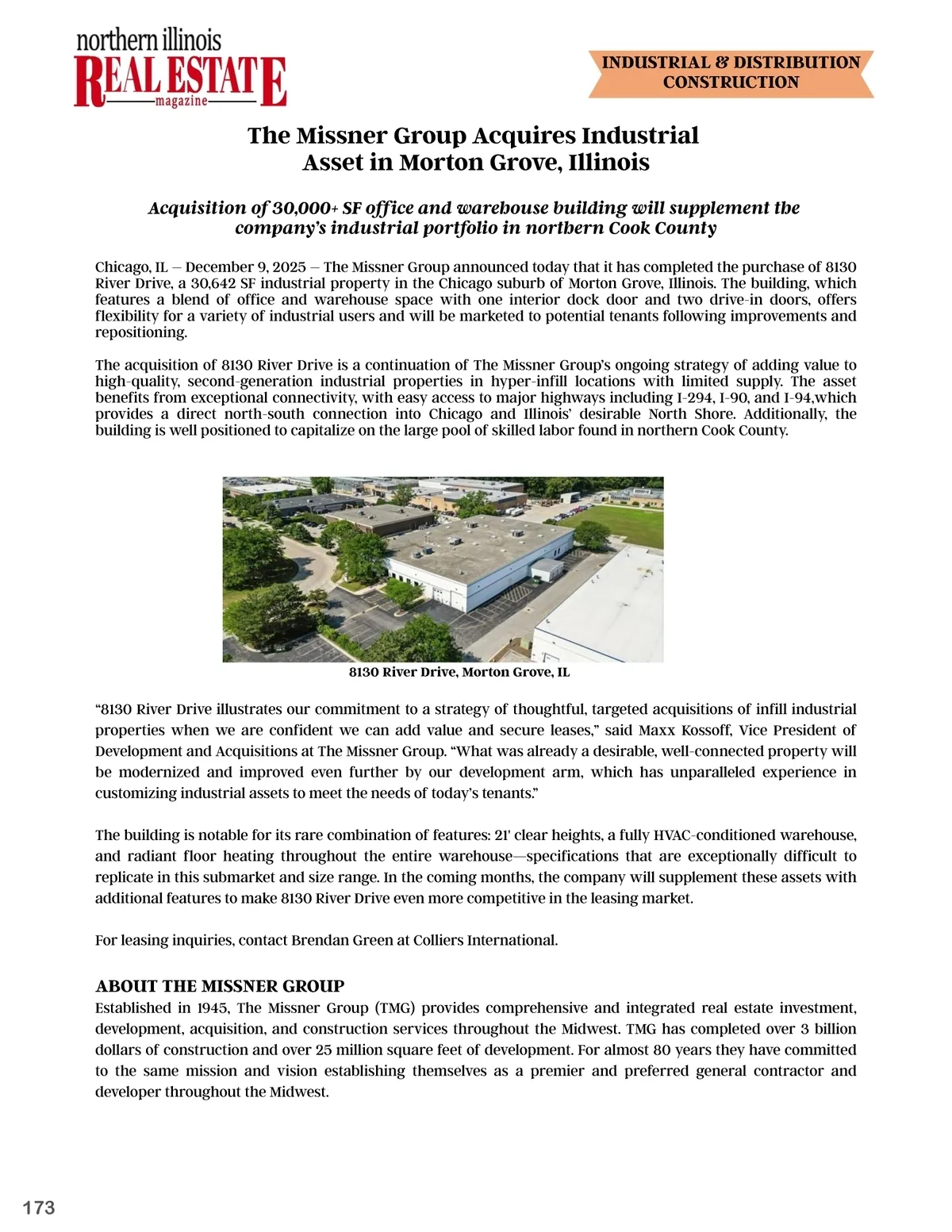 northern illinois
REAL ESTATE
magazine

INDUSTRIAL & DISTRIBUTION CONSTRUCTION

The Missner Group Acquires Industrial Asset in Morton Grove, Illinois

Acquisition of 30,000+ SF office and warehouse building will supplement the company's industrial portfolio in northern Cook County

Chicago, IL – December 9, 2025 – The Missner Group announced today that it has completed the purchase of 8130 River Drive, a 30,642 SF industrial property in the Chicago suburb of Morton Grove, Illinois. The building, which features a blend of office and warehouse space with one interior dock door and two drive-in doors, offers flexibility for a variety of industrial users and will be marketed to potential tenants following improvements and repositioning.

The acquisition of 8130 River Drive is a continuation of The Missner Group's ongoing strategy of adding value to high-quality, second-generation industrial properties in hyper-infill locations with limited supply. The asset benefits from exceptional connectivity, with easy access to major highways including I-294, I-90, and I-94,which provides a direct north-south connection into Chicago and Illinois' desirable North Shore. Additionally, the building is well positioned to capitalize on the large pool of skilled labor found in northern Cook County.

8130 River Drive, Morton Grove, IL

"8130 River Drive illustrates our commitment to a strategy of thoughtful, targeted acquisitions of infill industrial properties when we are confident we can add value and secure leases," said Maxx Kossoff, Vice President of Development and Acquisitions at The Missner Group. "What was already a desirable, well-connected property will be modernized and improved even further by our development arm, which has unparalleled experience in customizing industrial assets to meet the needs of today's tenants."

The building is notable for its rare combination of features: 21' clear heights, a fully HVAC-conditioned warehouse, and radiant floor heating throughout the entire warehouse—specifications that are exceptionally difficult to replicate in this submarket and size range. In the coming months, the company will supplement these assets with additional features to make 8130 River Drive even more competitive in the leasing market.

For leasing inquiries, contact Brendan Green at Colliers International.

ABOUT THE MISSNER GROUP
Established in 1945, The Missner Group (TMG) provides comprehensive and integrated real estate investment, development, acquisition, and construction services throughout the Midwest. TMG has completed over 3 billion dollars of construction and over 25 million square feet of development. For almost 80 years they have committed to the same mission and vision establishing themselves as a premier and preferred general contractor and developer throughout the Midwest.

173